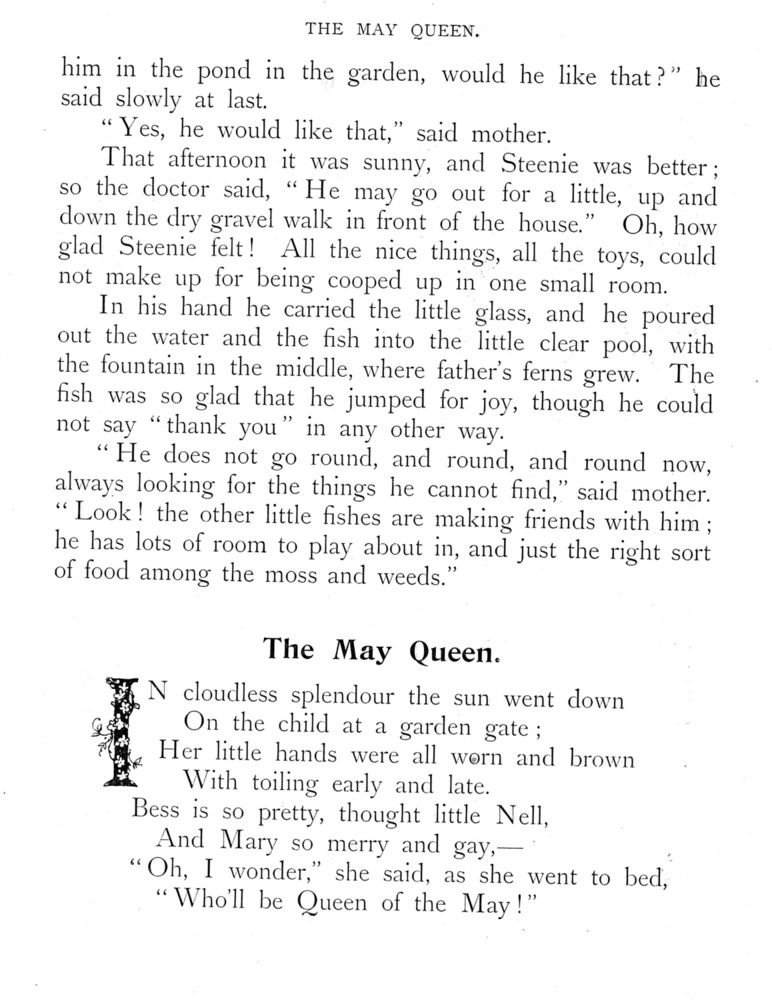 THE MAY QUEEN.

him in the pond in the garden, would he like that?" he said slowly at last.

"Yes, he would like that," said mother.

That afternoon it was sunny, and Steenie was better; so the doctor said, "He may go out for a little, up and down the dry gravel walk in front of the house." Oh, how glad Steenie felt! All the nice things, all the toys, could not make up for being cooped up in one small room.

In his hand he carried the little glass, and he poured out the water and the fish into the little clear pool, with the fountain in the middle, where father's ferns grew. The fish was so glad that he jumped for joy, though he could not say "thank you" in any other way.

"He does not go round, and round, and round now, always looking for the things he cannot find," said mother. "Look! the other little fishes are making friends with him; he has lots of room to play about in, and just the right sort of food among the moss and weeds."

The May Queen.

IN cloudless splendour the sun went down
On the child at a garden gate;
Her little hands were all worn and brown
With toiling early and late.
Bess is so pretty, thought little Nell,
And Mary so merry and gay,—
"Oh, I wonder," she said, as she went to bed,
"Who'll be Queen of the May!"